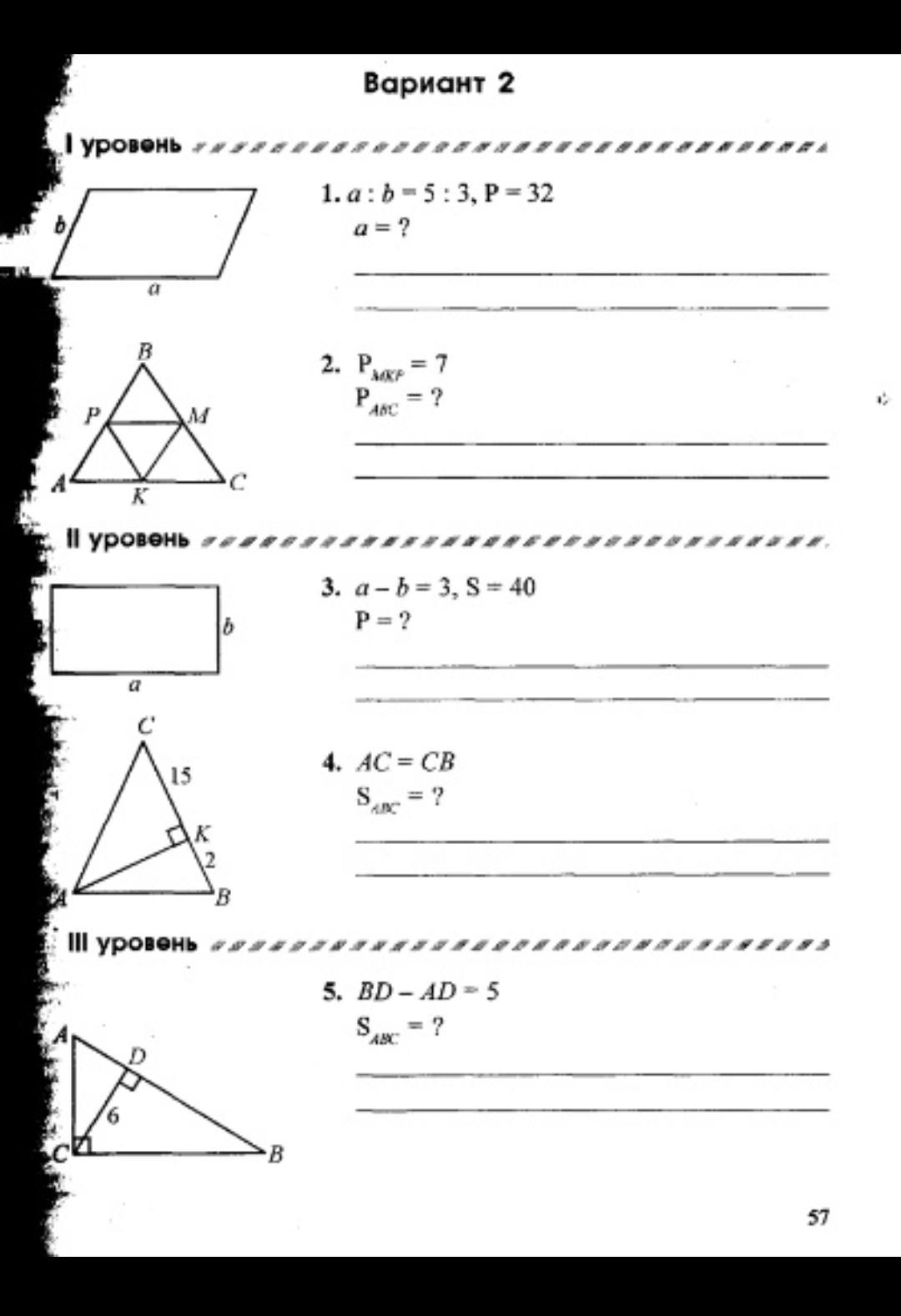 Вариант 2

I уровень

b
a

1. $a : b = 5 : 3$, $P = 32$
$a = ?$

B
P
M
A
K
C

2. $P_{MKP} = 7$
$P_{ABC} = ?$

II уровень

b
a

3. $a - b = 3$, $S = 40$
$P = ?$

C
15
K
2
A
B

4. $AC = CB$
$S_{ABC} = ?$

III уровень

A
D
6
C
B

5. $BD - AD = 5$
$S_{ABC} = ?$

57